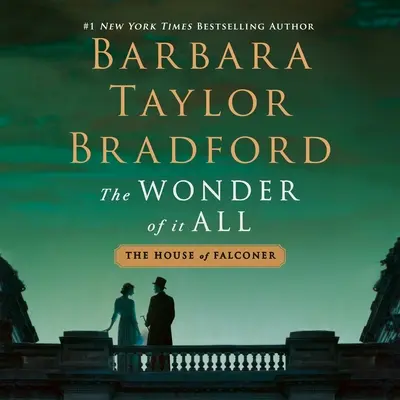 #1 NEW YORK TIMES BESTSELLING AUTHOR

BARBARA TAYLOR BRADFORD

The WONDER of it ALL

THE HOUSE of FALCONER